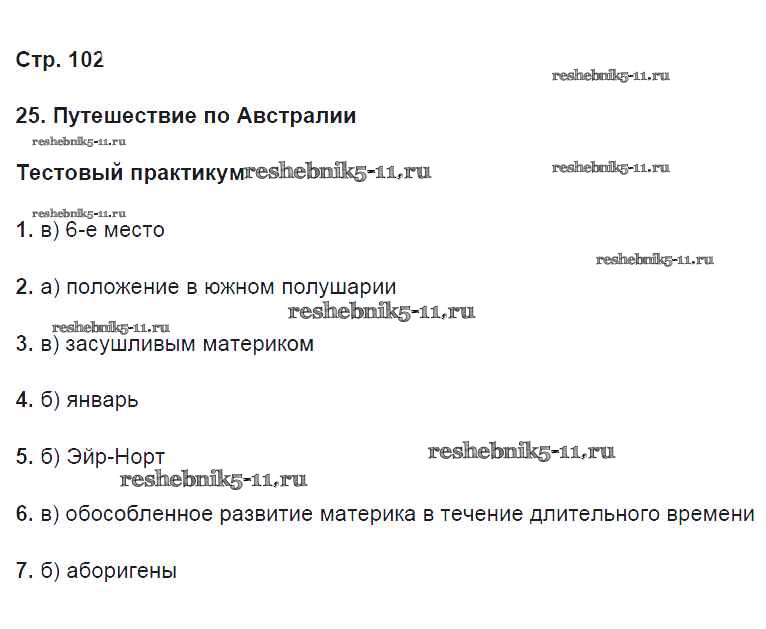 Стр. 102

25. Путешествие по Австралии

Тестовый практикум

1. в) 6-е место

2. а) положение в южном полушарии

3. в) засушливым материком

4. б) январь

5. б) Эйр-Норт

6. в) обособленное развитие материка в течение длительного времени

7. б) аборигены

reshebnik5-11.ru